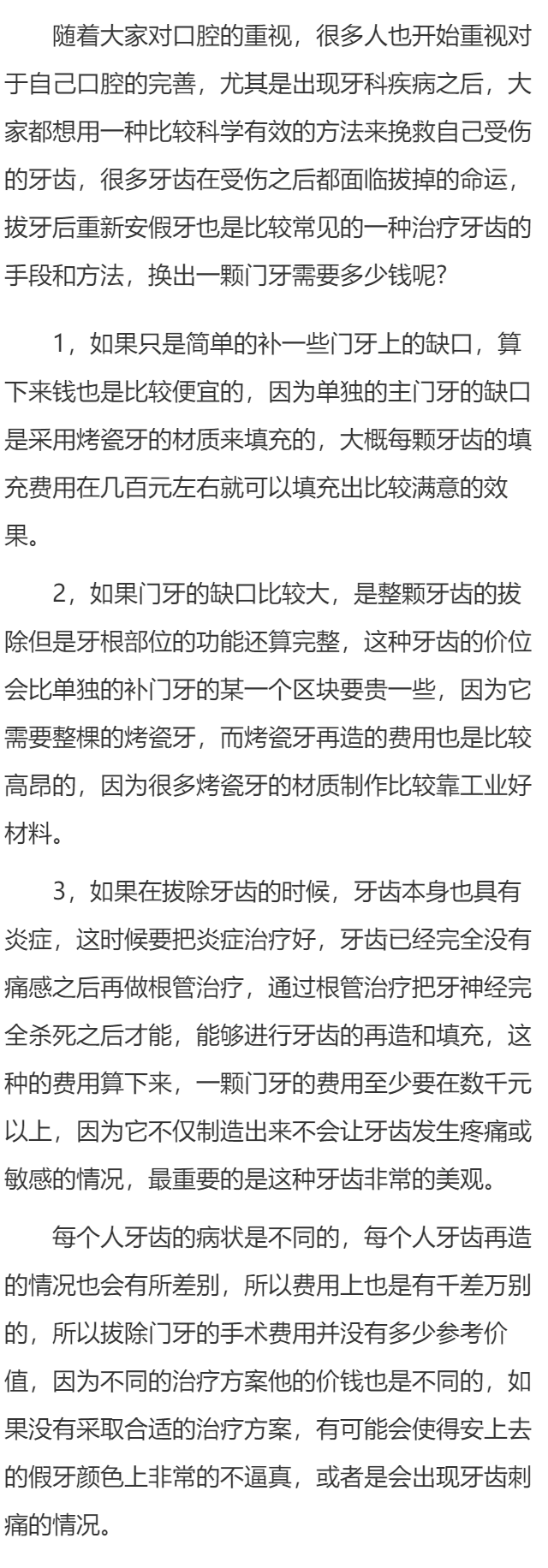 随着大家对口腔的重视，很多人也开始重视对于自己口腔的完善，尤其是出现牙科疾病之后，大家都想用一种比较科学有效的方法来挽救自己受伤的牙齿，很多牙齿在受伤之后都面临拔掉的命运，拔牙后重新安假牙也是比较常见的一种治疗牙齿的手段和方法，换出一颗门牙需要多少钱呢?

1，如果只是简单的补一些门牙上的缺口，算下来钱也是比较便宜的，因为单独的主门牙的缺口是采用烤瓷牙的材质来填充的，大概每颗牙齿的填充费用在几百元左右就可以填充出比较满意的效果。

2，如果门牙的缺口比较大，是整颗牙齿的拔除但是牙根部位的功能还算完整，这种牙齿的价位会比单独的补门牙的某一个区块要贵一些，因为它需要整棵的烤瓷牙，而烤瓷牙再造的费用也是比较高昂的，因为很多烤瓷牙的材质制作比较靠工业好材料。

3，如果在拔除牙齿的时候，牙齿本身也具有炎症，这时候要把炎症治疗好，牙齿已经完全没有痛感之后再做根管治疗，通过根管治疗把牙神经完全杀死之后才能，能够进行牙齿的再造和填充，这种的费用算下来，一颗门牙的费用至少要在数千元以上，因为它不仅制造出来不会让牙齿发生疼痛或敏感的情况，最重要的是这种牙齿非常的美观。

每个人牙齿的病状是不同的，每个人牙齿再造的情况也会有所差别，所以费用上也是有千差万别的，所以拔除门牙的手术费用并没有多少参考价值，因为不同的治疗方案他的价钱也是不同的，如果没有采取合适的治疗方案，有可能会使得安上去的假牙颜色上非常的不逼真，或者是会出现牙齿刺痛的情况。